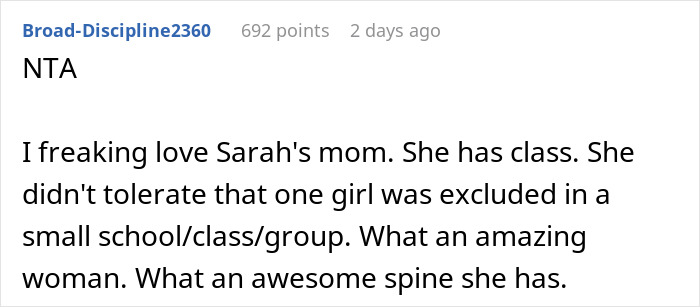 Broad-Discipline2360 692 points 2 days ago

NTA

I freaking love Sarah's mom. She has class. She didn't tolerate that one girl was excluded in a small school/class/group. What an amazing woman. What an awesome spine she has.